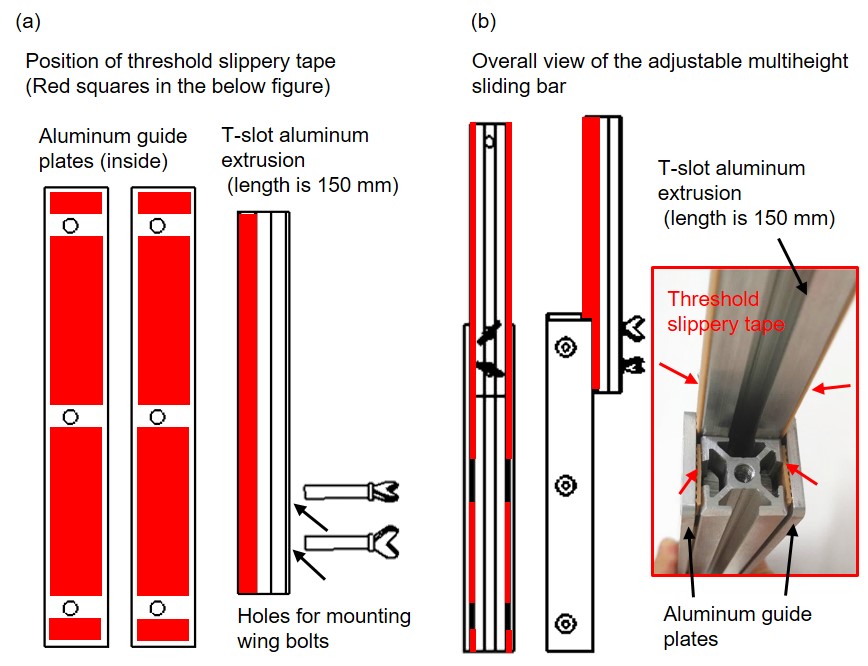 (a)

Position of threshold slippery tape (Red squares in the below figure)

Aluminum guide plates (inside)

T-slot aluminum extrusion (length is 150 mm)

Holes for mounting wing bolts

(b)

Overall view of the adjustable multiheight sliding bar

T-slot aluminum extrusion (length is 150 mm)

Threshold slippery tape

Aluminum guide plates